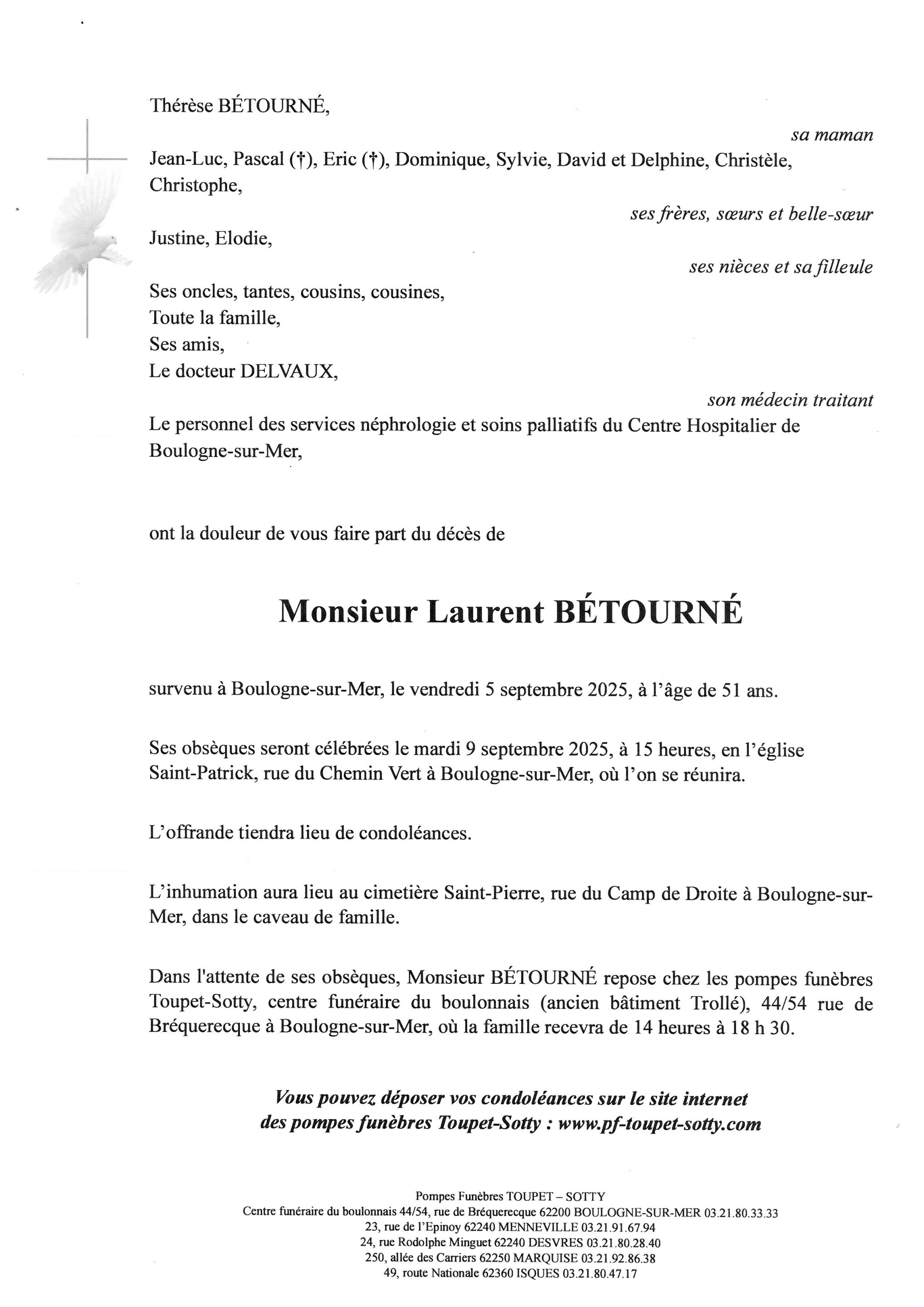 Thérèse BÉTOURNÉ,

sa maman

Jean-Luc, Pascal (†), Eric (†), Dominique, Sylvie, David et Delphine, Christèle, Christophe,

ses frères, sœurs et belle-sœur

Justine, Elodie,

ses nièces et sa filleule

Ses oncles, tantes, cousins, cousines,
Toute la famille,
Ses amis,
Le docteur DELVAUX,

son médecin traitant

Le personnel des services néphrologie et soins palliatifs du Centre Hospitalier de Boulogne-sur-Mer,

ont la douleur de vous faire part du décès de

Monsieur Laurent BÉTOURNÉ

survenu à Boulogne-sur-Mer, le vendredi 5 septembre 2025, à l'âge de 51 ans.

Ses obsèques seront célébrées le mardi 9 septembre 2025, à 15 heures, en l'église Saint-Patrick, rue du Chemin Vert à Boulogne-sur-Mer, où l'on se réunira.

L'offrande tiendra lieu de condoléances.

L'inhumation aura lieu au cimetière Saint-Pierre, rue du Camp de Droite à Boulogne-sur-Mer, dans le caveau de famille.

Dans l'attente de ses obsèques, Monsieur BÉTOURNÉ repose chez les pompes funèbres Toupet-Sotty, centre funéraire du boulonnais (ancien bâtiment Trollé), 44/54 rue de Bréquerecque à Boulogne-sur-Mer, où la famille recevra de 14 heures à 18 h 30.

Vous pouvez déposer vos condoléances sur le site internet des pompes funèbres Toupet-Sotty : www.pf-toupet-sotty.com

Pompes Funèbres TOUPET – SOTTY
Centre funéraire du boulonnais 44/54, rue de Bréquerecque 62200 BOULOGNE-SUR-MER 03.21.80.33.33
23, rue de l'Epinoy 62240 MENNEVILLE 03.21.91.67.94
24, rue Rodolphe Minguet 62240 DESVRES 03.21.80.28.40
250, allée des Carriers 62250 MARQUISE 03.21.92.86.38
49, route Nationale 62360 ISQUES 03.21.80.47.17